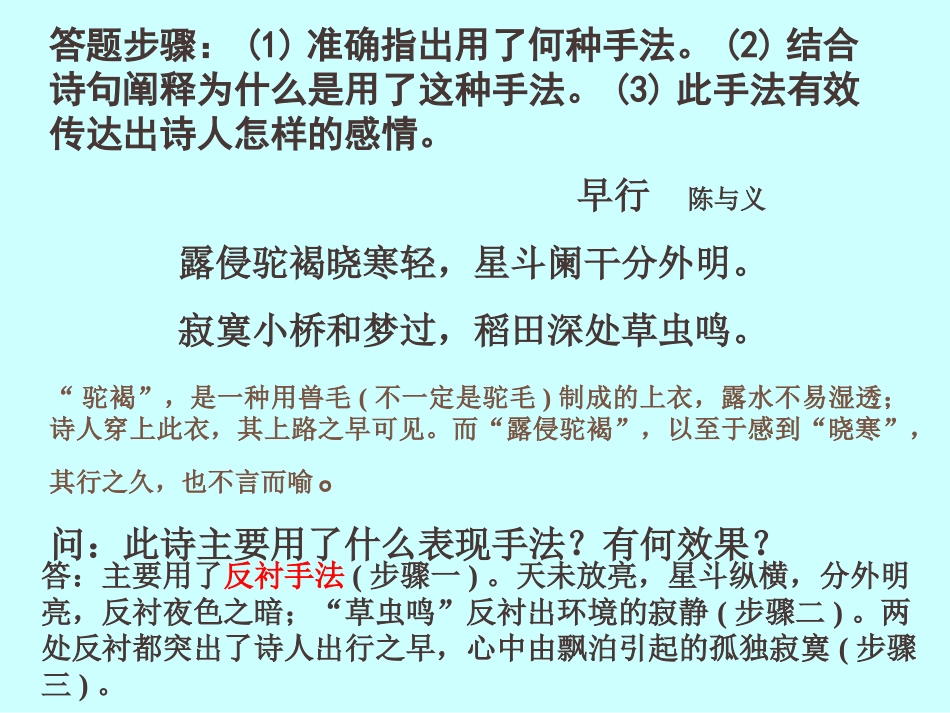 答题步骤：(1) 准确指出用了何种手法。(2) 结合诗句阐释为什么是用了这种手法。(3) 此手法有效传达出诗人怎样的感情。

早行　陈与义

露侵驼褐晓寒轻，星斗阑干分外明。

寂寞小桥和梦过，稻田深处草虫鸣。

“驼褐”，是一种用兽毛 ( 不一定是驼毛 ) 制成的上衣，露水不易湿透；诗人穿上此衣，其上路之早可见。而“露侵驼褐”，以至于感到“晓寒”，其行之久，也不言而喻。

问：此诗主要用了什么表现手法？有何效果？

答：主要用了反衬手法 ( 步骤一 ) 。天未放亮，星斗纵横，分外明亮，反衬夜色之暗；“草虫鸣”反衬出环境的寂静 ( 步骤二 ) 。两处反衬都突出了诗人出行之早，心中由飘泊引起的孤独寂寞 ( 步骤三 ) 。